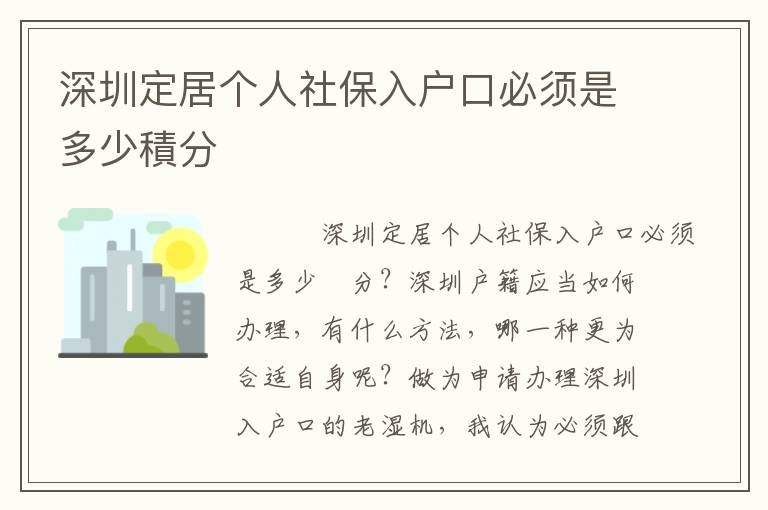 深圳定居个人社保入户口必须是多少積分

深圳定居个人社保入户口必须是多少　分？深圳户籍应当如何办理，有什么方法，哪一种更为合适自身呢？做为申请办理深圳入户口的老湿机，我认为必须跟